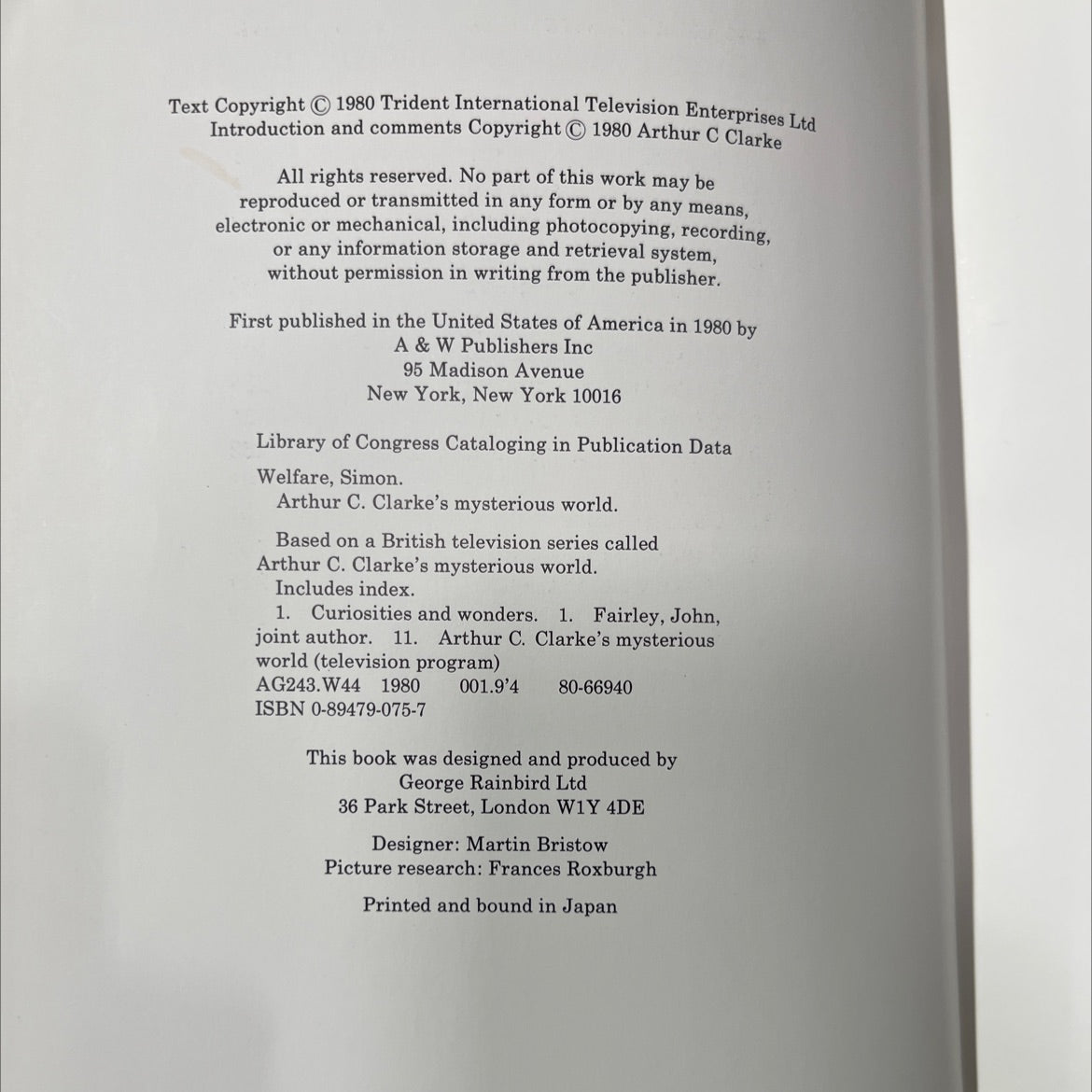 Text Copyright © 1980 Trident International Television Enterprises Ltd
Introduction and comments Copyright © 1980 Arthur C Clarke

All rights reserved. No part of this work may be reproduced or transmitted in any form or by any means, electronic or mechanical, including photocopying, recording, or any information storage and retrieval system, without permission in writing from the publisher.

First published in the United States of America in 1980 by
A & W Publishers Inc
95 Madison Avenue
New York, New York 10016

Library of Congress Cataloging in Publication Data

Welfare, Simon.
Arthur C. Clarke's mysterious world.

Based on a British television series called Arthur C. Clarke's mysterious world.
Includes index.
1. Curiosities and wonders. 1. Fairley, John, joint author. 11. Arthur C. Clarke's mysterious world (television program)
AG243.W44 1980 001.9'4 80-66940
ISBN 0-89479-075-7

This book was designed and produced by
George Rainbird Ltd
36 Park Street, London W1Y 4DE

Designer: Martin Bristow
Picture research: Frances Roxburgh

Printed and bound in Japan